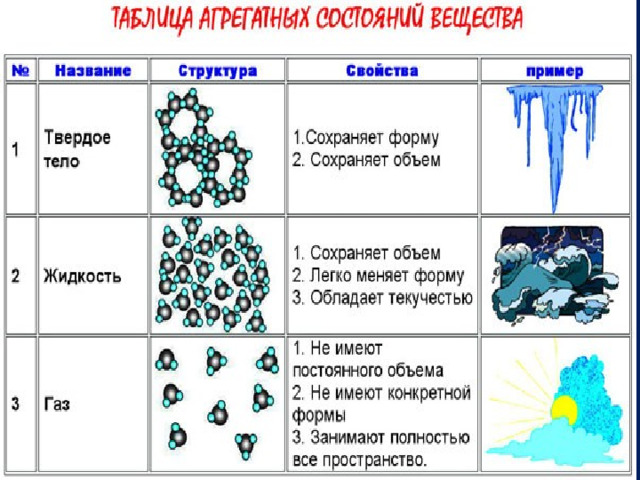 ТАБЛИЦА АГРЕГАТНЫХ СОСТОЯНИЙ ВЕЩЕСТВА

| № | Название | Структура | Свойства | пример |
|---|---|---|---|---|
| 1 | Твердое тело | | 1.Сохраняет форму 2. Сохраняет объем | |
| 2 | Жидкость | | 1. Сохраняет объем 2. Легко меняет форму 3. Обладает текучестью | |
| 3 | Газ | | 1. Не имеют постоянного объема 2. Не имеют конкретной формы 3. Занимают полностью все пространство. | |